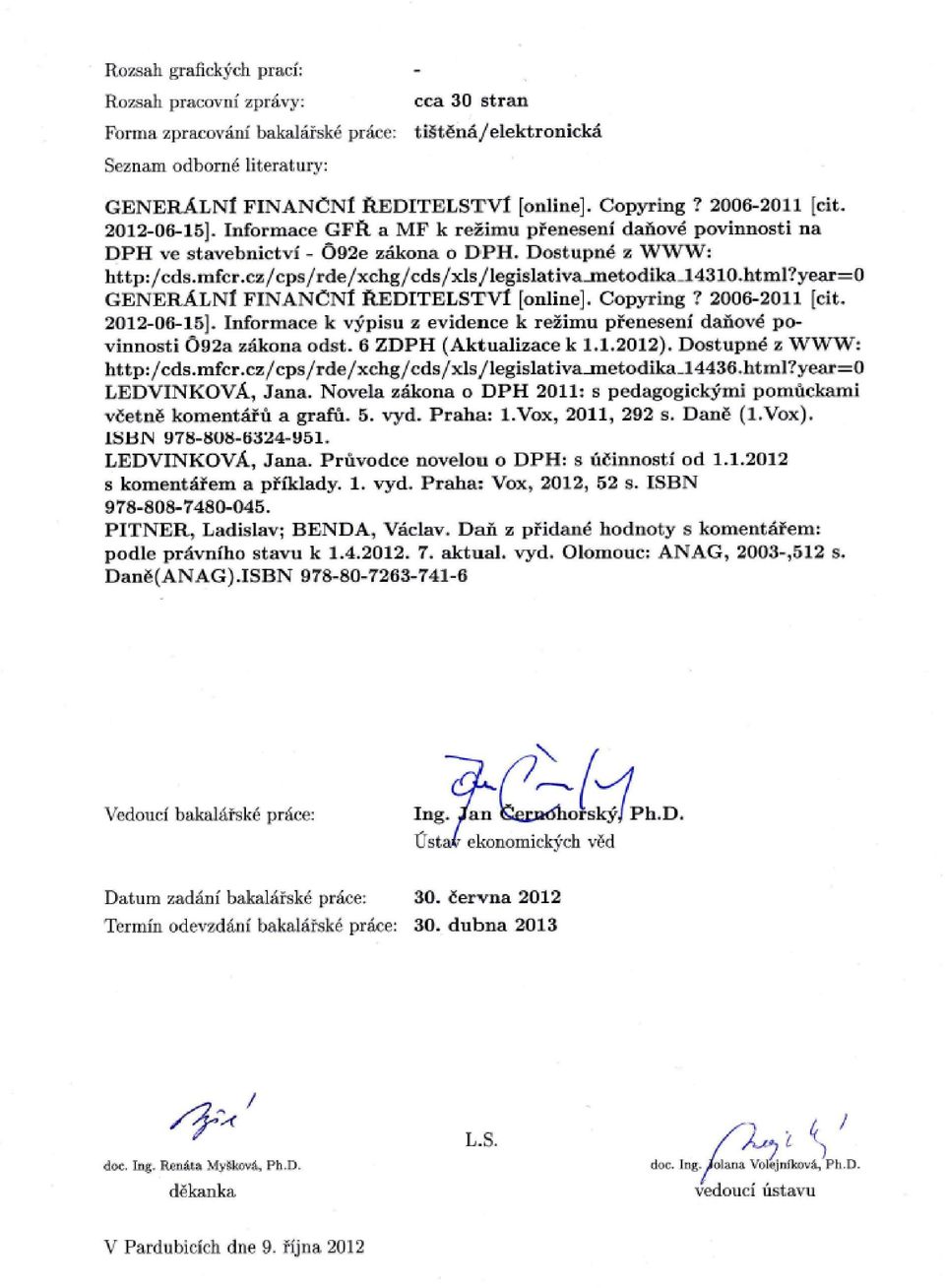 Rozsah grafických prací: -

Rozsah pracovní zprávy: cca 30 stran

Forma zpracování bakalářské práce: tištěná/elektronická

Seznam odborné literatury:

GENERÁLNÍ FINANČNÍ ŘEDITELSTVÍ [online]. Copyring ? 2006-2011 [cit. 2012-06-15]. Informace GFŘ a MF k režimu přenesení daňové povinnosti na DPH ve stavebnictví - Õ92e zákona o DPH. Dostupné z WWW: http:/cds.mfcr.cz/cps/rde/xchg/cds/xls/legislativa_metodika_14310.html?year=0
GENERÁLNÍ FINANČNÍ ŘEDITELSTVÍ [online]. Copyring ? 2006-2011 [cit. 2012-06-15]. Informace k výpisu z evidence k režimu přenesení daňové povinnosti Õ92a zákona odst. 6 ZDPH (Aktualizace k 1.1.2012). Dostupné z WWW: http:/cds.mfcr.cz/cps/rde/xchg/cds/xls/legislativa_metodika_14436.html?year=0
LEDVINKOVÁ, Jana. Novela zákona o DPH 2011: s pedagogickými pomůckami včetně komentářů a grafů. 5. vyd. Praha: 1.Vox, 2011, 292 s. Daně (1.Vox). ISBN 978-808-6324-951.
LEDVINKOVÁ, Jana. Průvodce novelou o DPH: s účinností od 1.1.2012 s komentářem a příklady. 1. vyd. Praha: Vox, 2012, 52 s. ISBN 978-808-7480-045.
PITNER, Ladislav; BENDA, Václav. Daň z přidané hodnoty s komentářem: podle právního stavu k 1.4.2012. 7. aktual. vyd. Olomouc: ANAG, 2003-,512 s. Daně(ANAG).ISBN 978-80-7263-741-6

Vedoucí bakalářské práce: Ing. Jan Černohorský, Ph.D.
Ústav ekonomických věd

Datum zadání bakalářské práce: 30. června 2012
Termín odevzdání bakalářské práce: 30. dubna 2013

doc. Ing. Renáta Myšková, Ph.D.
děkanka

L.S.

doc. Ing. Jolana Volejníková, Ph.D.
vedoucí ústavu

V Pardubicích dne 9. října 2012